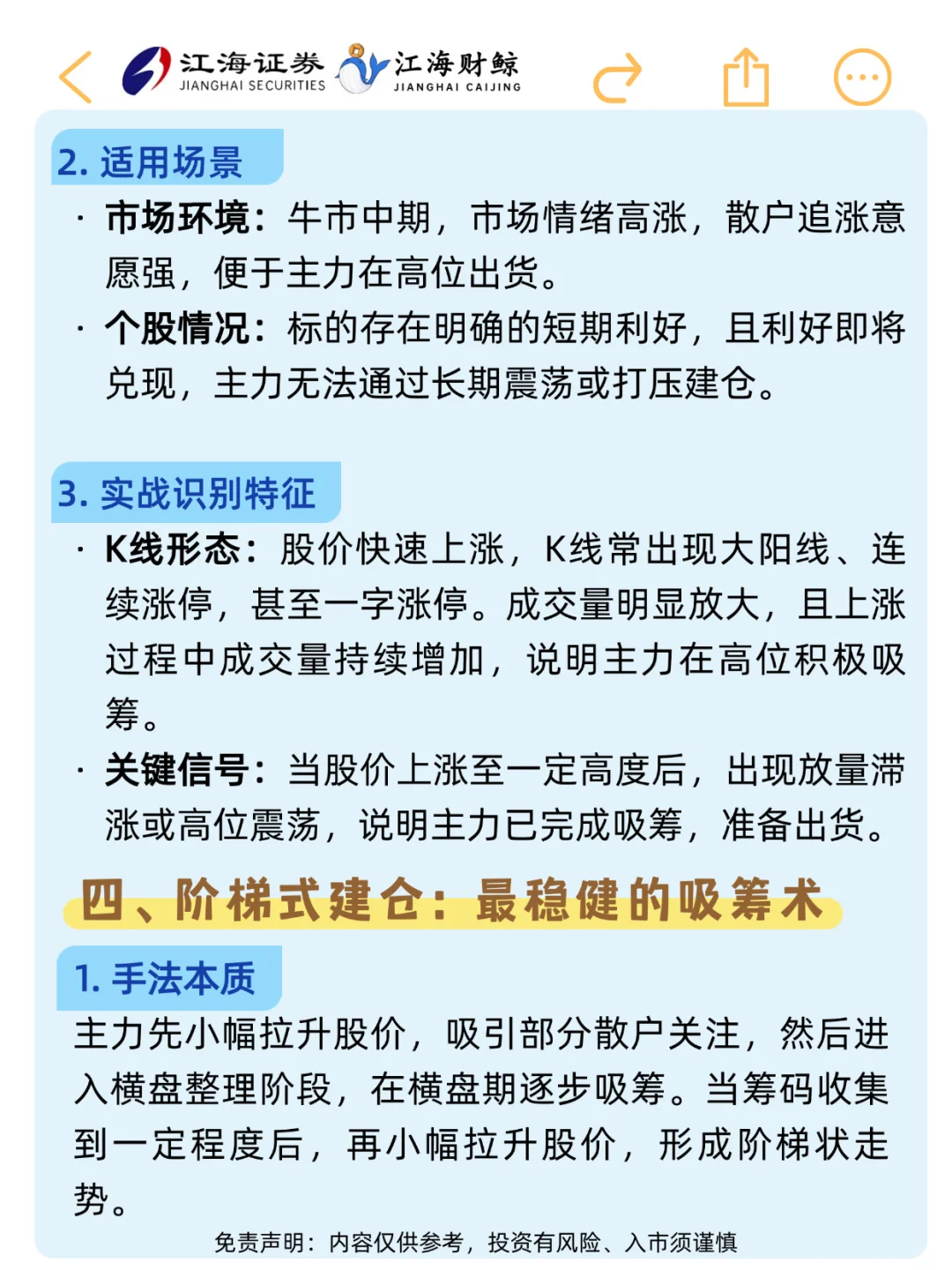 江海证券 JIANGHAI SECURITIES 江海财鲸 JIANGHAI CAIJING

2. 适用场景

· 市场环境：牛市中期，市场情绪高涨，散户追涨意愿强，便于主力在高位出货。

· 个股情况：标的存在明确的短期利好，且利好即将兑现，主力无法通过长期震荡或打压建仓。

3. 实战识别特征

· K线形态：股价快速上涨，K线常出现大阳线、连续涨停，甚至一字涨停。成交量明显放大，且上涨过程中成交量持续增加，说明主力在高位积极吸筹。

· 关键信号：当股价上涨至一定高度后，出现放量滞涨或高位震荡，说明主力已完成吸筹，准备出货。

四、阶梯式建仓：最稳健的吸筹术

1. 手法本质

主力先小幅拉升股价，吸引部分散户关注，然后进入横盘整理阶段，在横盘期逐步吸筹。当筹码收集到一定程度后，再小幅拉升股价，形成阶梯状走势。

免责声明：内容仅供参考，投资有风险、入市须谨慎